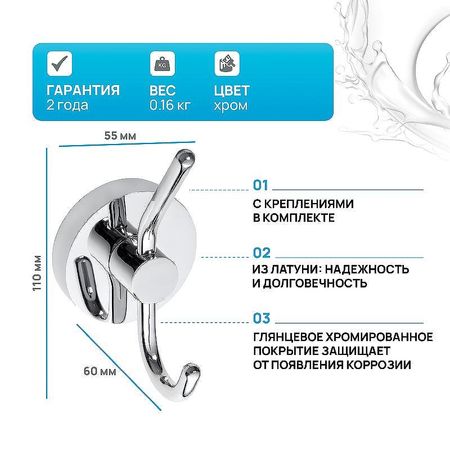 ГАРАНТИЯ
2 года

ВЕС
0.16 кг

ЦВЕТ
хром

55 мм

110 мм

60 мм

01
С КРЕПЛЕНИЯМИ
В КОМПЛЕКТЕ

02
ИЗ ЛАТУНИ: НАДЕЖНОСТЬ
И ДОЛГОВЕЧНОСТЬ

03
ГЛЯНЦЕВОЕ ХРОМИРОВАННОЕ
ПОКРЫТИЕ ЗАЩИЩАЕТ
ОТ ПОЯВЛЕНИЯ КОРРОЗИИ